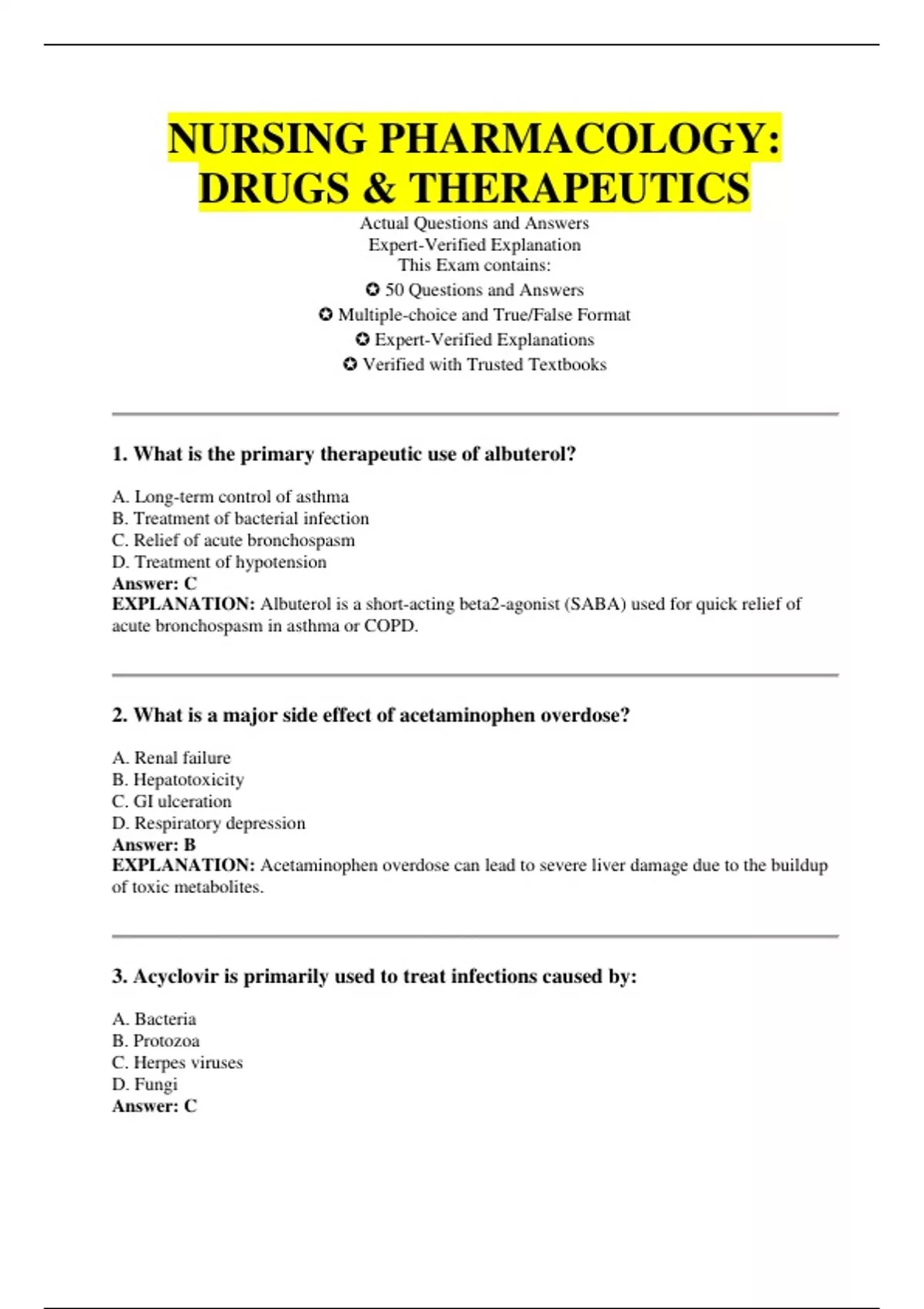 NURSING PHARMACOLOGY: DRUGS & THERAPEUTICS

Actual Questions and Answers
Expert-Verified Explanation
This Exam contains:
✪ 50 Questions and Answers
✪ Multiple-choice and True/False Format
✪ Expert-Verified Explanations
✪ Verified with Trusted Textbooks

1. What is the primary therapeutic use of albuterol?

A. Long-term control of asthma
B. Treatment of bacterial infection
C. Relief of acute bronchospasm
D. Treatment of hypotension
Answer: C
EXPLANATION: Albuterol is a short-acting beta2-agonist (SABA) used for quick relief of acute bronchospasm in asthma or COPD.

2. What is a major side effect of acetaminophen overdose?

A. Renal failure
B. Hepatotoxicity
C. GI ulceration
D. Respiratory depression
Answer: B
EXPLANATION: Acetaminophen overdose can lead to severe liver damage due to the buildup of toxic metabolites.

3. Acyclovir is primarily used to treat infections caused by:

A. Bacteria
B. Protozoa
C. Herpes viruses
D. Fungi
Answer: C